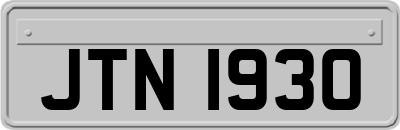 JTN 1930